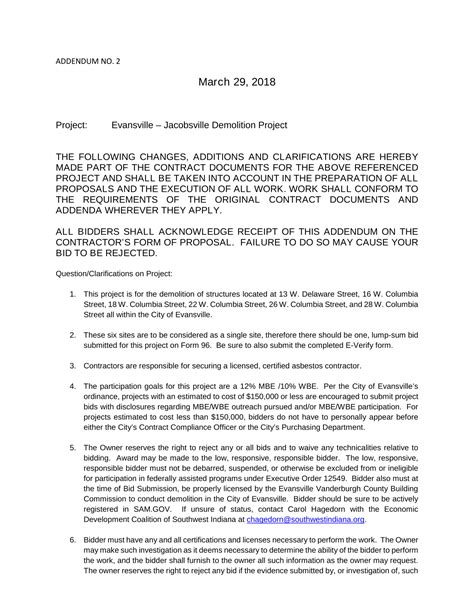 ADDENDUM NO. 2

March 29, 2018

Project: Evansville – Jacobsville Demolition Project

THE FOLLOWING CHANGES, ADDITIONS AND CLARIFICATIONS ARE HEREBY MADE PART OF THE CONTRACT DOCUMENTS FOR THE ABOVE REFERENCED PROJECT AND SHALL BE TAKEN INTO ACCOUNT IN THE PREPARATION OF ALL PROPOSALS AND THE EXECUTION OF ALL WORK. WORK SHALL CONFORM TO THE REQUIREMENTS OF THE ORIGINAL CONTRACT DOCUMENTS AND ADDENDA WHEREVER THEY APPLY.

ALL BIDDERS SHALL ACKNOWLEDGE RECEIPT OF THIS ADDENDUM ON THE CONTRACTOR'S FORM OF PROPOSAL. FAILURE TO DO SO MAY CAUSE YOUR BID TO BE REJECTED.

Question/Clarifications on Project:

1. This project is for the demolition of structures located at 13 W. Delaware Street, 16 W. Columbia Street, 18 W. Columbia Street, 22 W. Columbia Street, 26 W. Columbia Street, and 28 W. Columbia Street all within the City of Evansville.

2. These six sites are to be considered as a single site, therefore there should be one, lump-sum bid submitted for this project on Form 96. Be sure to also submit the completed E-Verify form.

3. Contractors are responsible for securing a licensed, certified asbestos contractor.

4. The participation goals for this project are a 12% MBE /10% WBE. Per the City of Evansville's ordinance, projects with an estimated to cost of $150,000 or less are encouraged to submit project bids with disclosures regarding MBE/WBE outreach pursued and/or MBE/WBE participation. For projects estimated to cost less than $150,000, bidders do not have to personally appear before either the City's Contract Compliance Officer or the City's Purchasing Department.

5. The Owner reserves the right to reject any or all bids and to waive any technicalities relative to bidding. Award may be made to the low, responsive, responsible bidder. The low, responsive, responsible bidder must not be debarred, suspended, or otherwise be excluded from or ineligible for participation in federally assisted programs under Executive Order 12549. Bidder also must at the time of Bid Submission, be properly licensed by the Evansville Vanderburgh County Building Commission to conduct demolition in the City of Evansville. Bidder should be sure to be actively registered in SAM.GOV. If unsure of status, contact Carol Hagedorn with the Economic Development Coalition of Southwest Indiana at chagedorn@southwestindiana.org.

6. Bidder must have any and all certifications and licenses necessary to perform the work. The Owner may make such investigation as it deems necessary to determine the ability of the bidder to perform the work, and the bidder shall furnish to the owner all such information as the owner may request. The owner reserves the right to reject any bid if the evidence submitted by, or investigation of, such